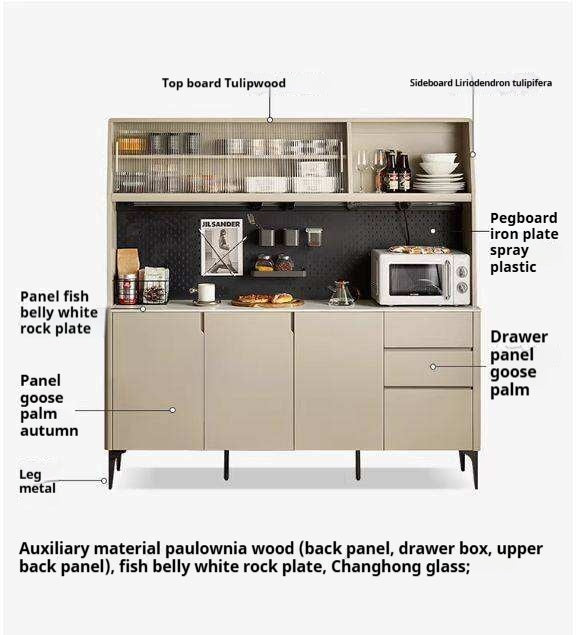 Top board Tulipwood

Sideboard Liriodendron tulipifera

JILSANDER

Pegboard iron plate spray plastic

Panel fish belly white rock plate

Drawer panel goose palm

Panel goose palm autumn

Leg metal

Auxiliary material paulownia wood (back panel, drawer box, upper back panel), fish belly white rock plate, Changhong glass;